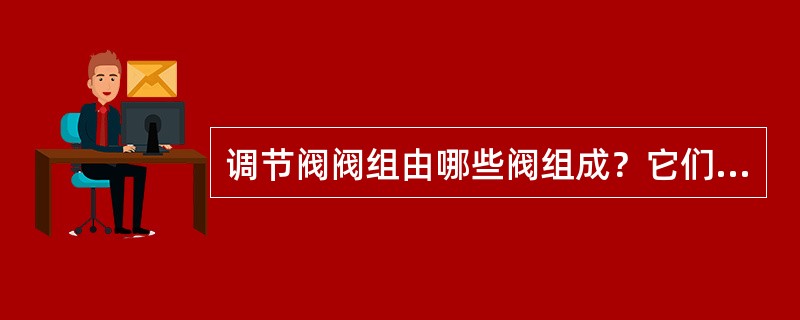 调节阀阀组由哪些阀组成？它们...